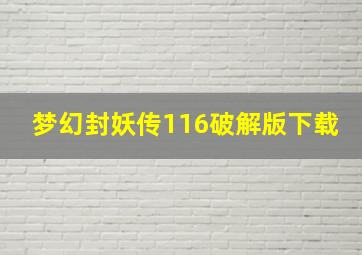 梦幻封妖传116破解版下载